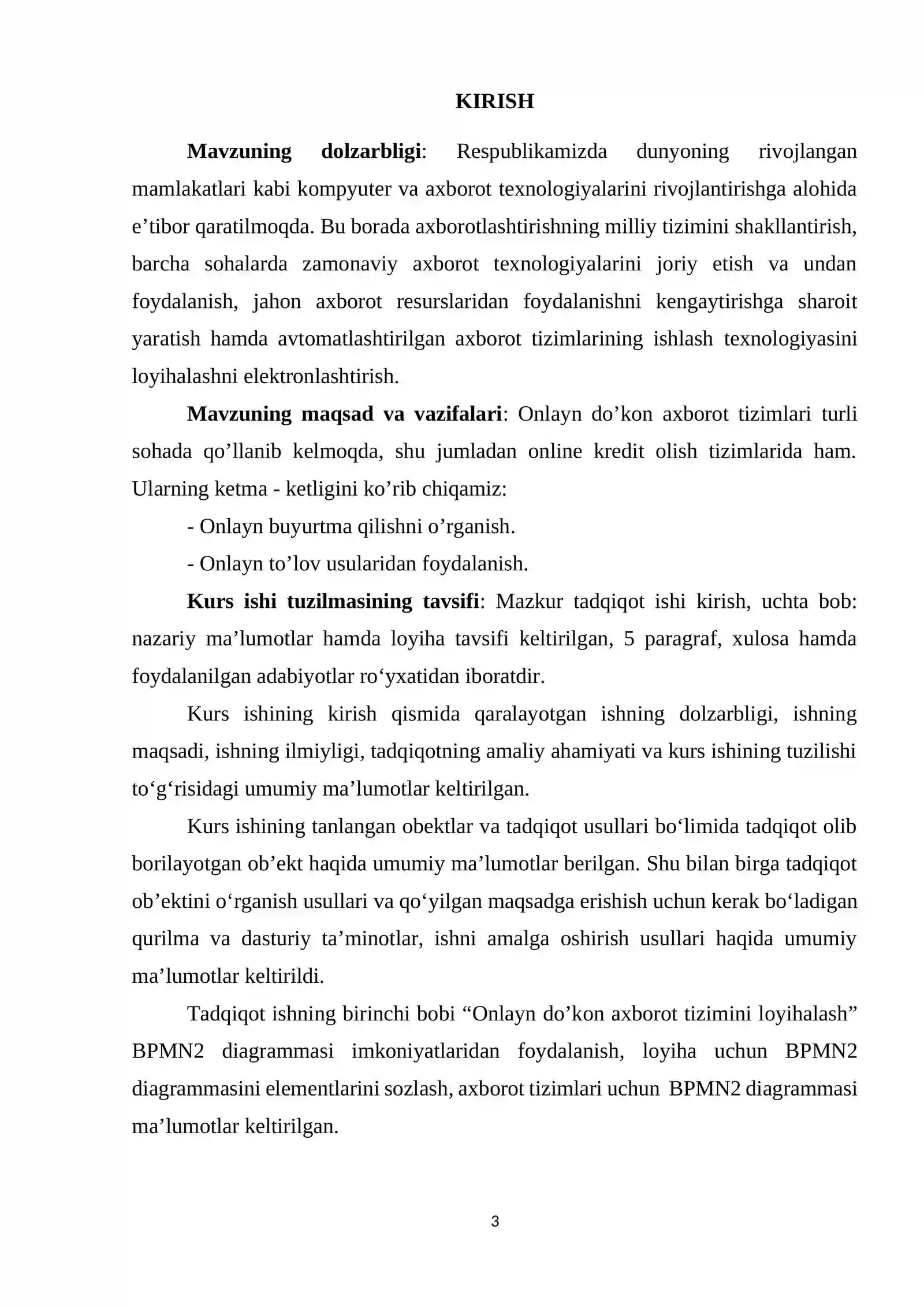 KIRISH

Mavzuning dolzarbligi: Respublikamizda dunyoning rivojlangan mamlakatlari kabi kompyuter va axborot texnologiyalarini rivojlantirishga alohida e'tibor qaratilmoqda. Bu borada axborotlashtirishning milliy tizimini shakllantirish, barcha sohalarda zamonaviy axborot texnologiyalarini joriy etish va undan foydalanish, jahon axborot resurslaridan foydalanishni kengaytirishga sharoit yaratish hamda avtomatlashtirilgan axborot tizimlarining ishlash texnologiyasini loyihalashni elektronlashtirish.

Mavzuning maqsad va vazifalari: Onlayn do'kon axborot tizimlari turli sohada qo'llanib kelmoqda, shu jumladan online kredit olish tizimlarida ham. Ularning ketma - ketligini ko'rib chiqamiz:

- Onlayn buyurtma qilishni o'rganish.

- Onlayn to'lov usularidan foydalanish.

Kurs ishi tuzilmasining tavsifi: Mazkur tadqiqot ishi kirish, uchta bob: nazariy ma'lumotlar hamda loyiha tavsifi keltirilgan, 5 paragraf, xulosa hamda foydalanilgan adabiyotlar ro'yxatidan iboratdir.

Kurs ishining kirish qismida qaralayotgan ishning dolzarbligi, ishning maqsadi, ishning ilmiyligi, tadqiqotning amaliy ahamiyati va kurs ishining tuzilishi to'g'risidagi umumiy ma'lumotlar keltirilgan.

Kurs ishining tanlangan obektlar va tadqiqot usullari bo'limida tadqiqot olib borilayotgan ob'ekt haqida umumiy ma'lumotlar berilgan. Shu bilan birga tadqiqot ob'ektini o'rganish usullari va qo'yilgan maqsadga erishish uchun kerak bo'ladigan qurilma va dasturiy ta'minotlar, ishni amalga oshirish usullari haqida umumiy ma'lumotlar keltirildi.

Tadqiqot ishning birinchi bobi "Onlayn do'kon axborot tizimini loyihalash" BPMN2 diagrammasi imkoniyatlaridan foydalanish, loyiha uchun BPMN2 diagrammasini elementlarini sozlash, axborot tizimlari uchun BPMN2 diagrammasi ma'lumotlar keltirilgan.

3